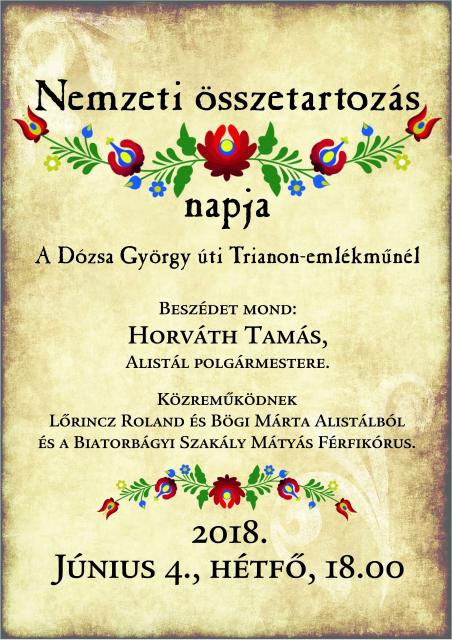 Nemzeti összetartozás

napja

A Dózsa György úti Trianon-emlékműnél

Beszédet mond:
Horváth Tamás,
Alistál polgármestere.

Közreműködnek
Lőrincz Roland és Bögi Márta Alistálból
és a Biatorbágyi Szakály Mátyás Férfikórus.

2018.
Június 4., hétfő, 18.00